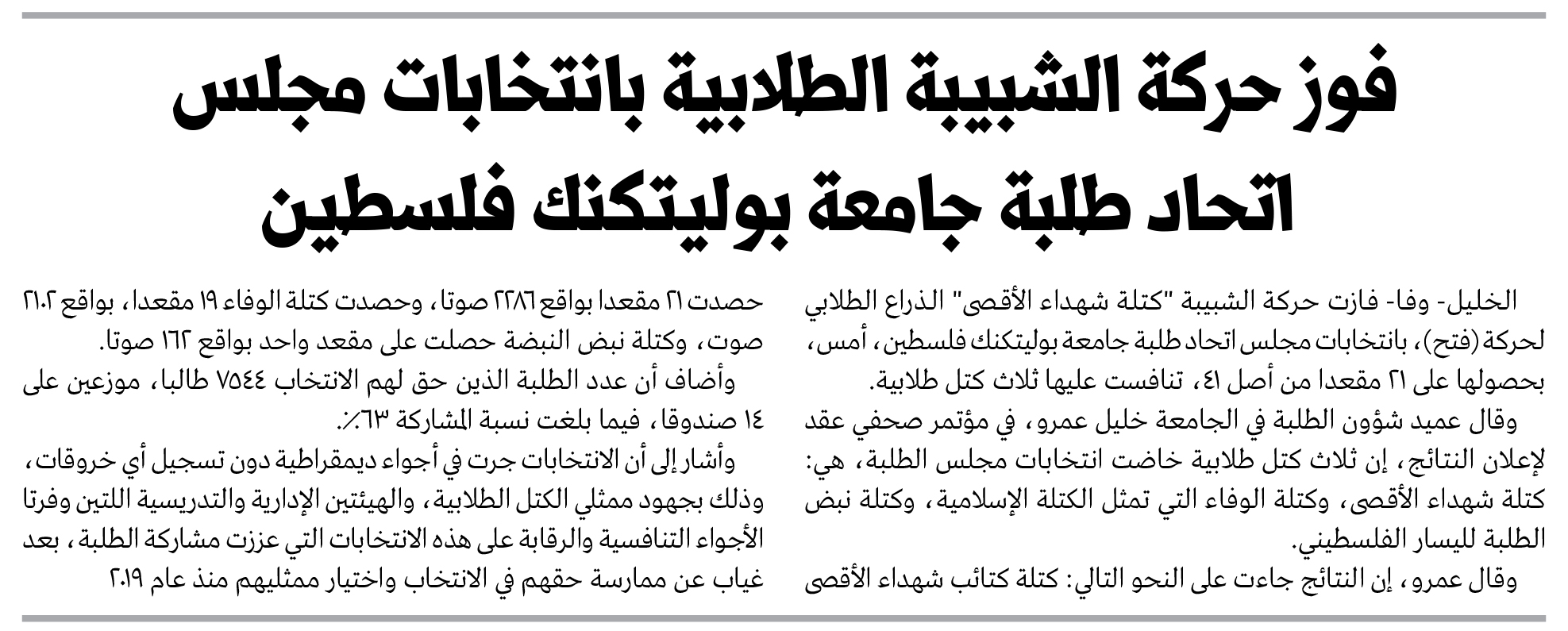 فوز حركة الشبيبة الطلابية بانتخابات مجلس اتحاد طلبة جامعة بوليتكنك فلسطين

الخليل- وفا- فازت حركة الشبيبة "كتلة شهداء الأقصى" الذراع الطلابي لحركة (فتح)، بانتخابات مجلس اتحاد طلبة جامعة بوليتكنك فلسطين، أمس، بحصولها على ٢١ مقعدا من أصل ٤١، تنافست عليها ثلاث كتل طلابية.

وقال عميد شؤون الطلبة في الجامعة خليل عمرو، في مؤتمر صحفي عقد لإعلان النتائج، إن ثلاث كتل طلابية خاضت انتخابات مجلس الطلبة، هي: كتلة شهداء الأقصى، وكتلة الوفاء التي تمثل الكتلة الإسلامية، وكتلة نبض الطلبة لليسار الفلسطيني.

وقال عمرو، إن النتائج جاءت على النحو التالي: كتلة كتائب شهداء الأقصى حصدت ٢١ مقعدا بواقع ٢٢٨٦ صوتا، وحصدت كتلة الوفاء ١٩ مقعدا، بواقع ٢١٠٢ صوت، وكتلة نبض النبضة حصلت على مقعد واحد بواقع ١٦٢ صوتا.

وأضاف أن عدد الطلبة الذين حق لهم الانتخاب ٧٥٤٤ طالبا، موزعين على ١٤ صندوقا، فيما بلغت نسبة المشاركة ٦٣٪.

وأشار إلى أن الانتخابات جرت في أجواء ديمقراطية دون تسجيل أي خروقات، وذلك بجهود ممثلي الكتل الطلابية، والهيئتين الإدارية والتدريسية اللتين وفرتا الأجواء التنافسية والرقابة على هذه الانتخابات التي عززت مشاركة الطلبة، بعد غياب عن ممارسة حقهم في الانتخاب واختيار ممثليهم منذ عام ٢٠١٩